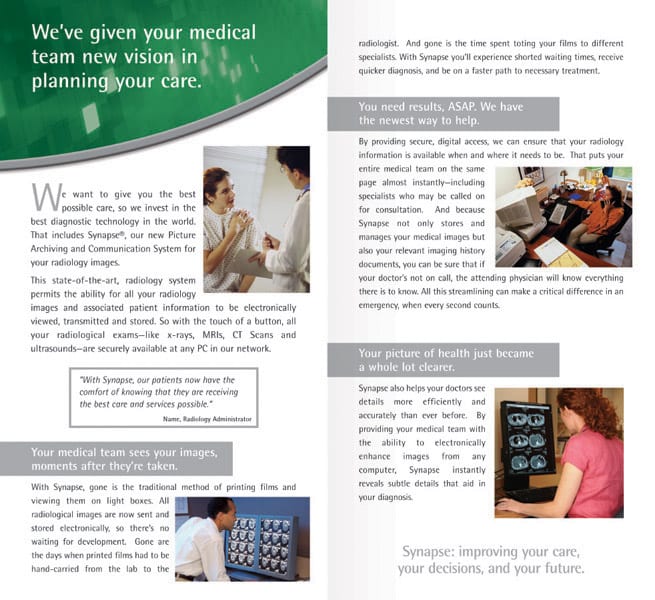 We've given your medical team new vision in planning your care.

We want to give you the best possible care, so we invest in the best diagnostic technology in the world. That includes Synapse®, our new Picture Archiving and Communication System for your radiology images.

This state-of-the-art, radiology system permits the ability for all your radiology images and associated patient information to be electronically viewed, transmitted and stored. So with the touch of a button, all your radiological exams—like x-rays, MRIs, CT Scans and ultrasounds—are securely available at any PC in our network.

"With Synapse, our patients now have the comfort of knowing that they are receiving the best care and services possible."

Name, Radiology Administrator

Your medical team sees your images, moments after they're taken.

With Synapse, gone is the traditional method of printing films and viewing them on light boxes. All radiological images are now sent and stored electronically, so there's no waiting for development. Gone are the days when printed films had to be hand-carried from the lab to the radiologist. And gone is the time spent toting your films to different specialists. With Synapse you'll experience shorted waiting times, receive quicker diagnosis, and be on a faster path to necessary treatment.

You need results, ASAP. We have the newest way to help.

By providing secure, digital access, we can ensure that your radiology information is available when and where it needs to be. That puts your entire medical team on the same page almost instantly—including specialists who may be called on for consultation. And because Synapse not only stores and manages your medical images but also your relevant imaging history documents, you can be sure that if your doctor's not on call, the attending physician will know everything there is to know. All this streamlining can make a critical difference in an emergency, when every second counts.

Your picture of health just became a whole lot clearer.

Synapse also helps your doctors see details more efficiently and accurately than ever before. By providing your medical team with the ability to electronically enhance images from any computer, Synapse instantly reveals subtle details that aid in your diagnosis.

Synapse: improving your care, your decisions, and your future.